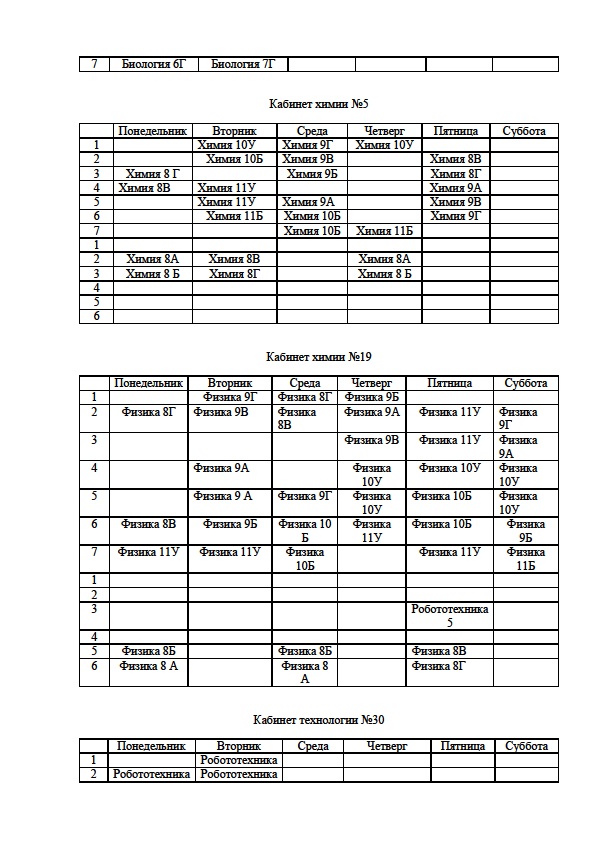 | 7 | Биология 6Г | Биология 7Г | | | | |
|---|---|---|---|---|---|---|

Кабинет химии №5

| | Понедельник | Вторник | Среда | Четверг | Пятница | Суббота |
|---|---|---|---|---|---|---|
| 1 | | Химия 10У | Химия 9Г | Химия 10У | | |
| 2 | | Химия 10Б | Химия 9В | | Химия 8В | |
| 3 | Химия 8 Г | | Химия 9Б | | Химия 8Г | |
| 4 | Химия 8В | Химия 11У | | | Химия 9А | |
| 5 | | Химия 11У | Химия 9А | | Химия 9В | |
| 6 | | Химия 11Б | Химия 10Б | | Химия 9Г | |
| 7 | | | Химия 10Б | Химия 11Б | | |
| 1 | | | | | | |
| 2 | Химия 8А | Химия 8В | | Химия 8А | | |
| 3 | Химия 8 Б | Химия 8Г | | Химия 8 Б | | |
| 4 | | | | | | |
| 5 | | | | | | |
| 6 | | | | | | |

Кабинет химии №19

| | Понедельник | Вторник | Среда | Четверг | Пятница | Суббота |
|---|---|---|---|---|---|---|
| 1 | | Физика 9Г | Физика 8Г | Физика 9Б | | |
| 2 | Физика 8Г | Физика 9В | Физика 8В | Физика 9А | Физика 11У | Физика 9Г |
| 3 | | | | Физика 9В | Физика 11У | Физика 9А |
| 4 | | Физика 9А | | Физика 10У | Физика 10У | Физика 10У |
| 5 | | Физика 9 А | Физика 9Г | Физика 10У | Физика 10Б | Физика 10У |
| 6 | Физика 8В | Физика 9Б | Физика 10 Б | Физика 11У | Физика 10Б | Физика 9Б |
| 7 | Физика 11У | Физика 11У | Физика 10Б | | Физика 11У | Физика 11Б |
| 1 | | | | | | |
| 2 | | | | | | |
| 3 | | | | | Робототехника 5 | |
| 4 | | | | | | |
| 5 | Физика 8Б | | Физика 8Б | | Физика 8В | |
| 6 | Физика 8 А | | Физика 8 А | | Физика 8Г | |

Кабинет технологии №30

| | Понедельник | Вторник | Среда | Четверг | Пятница | Суббота |
|---|---|---|---|---|---|---|
| 1 | | Робототехника | | | | |
| 2 | Робототехника | Робототехника | | | | |